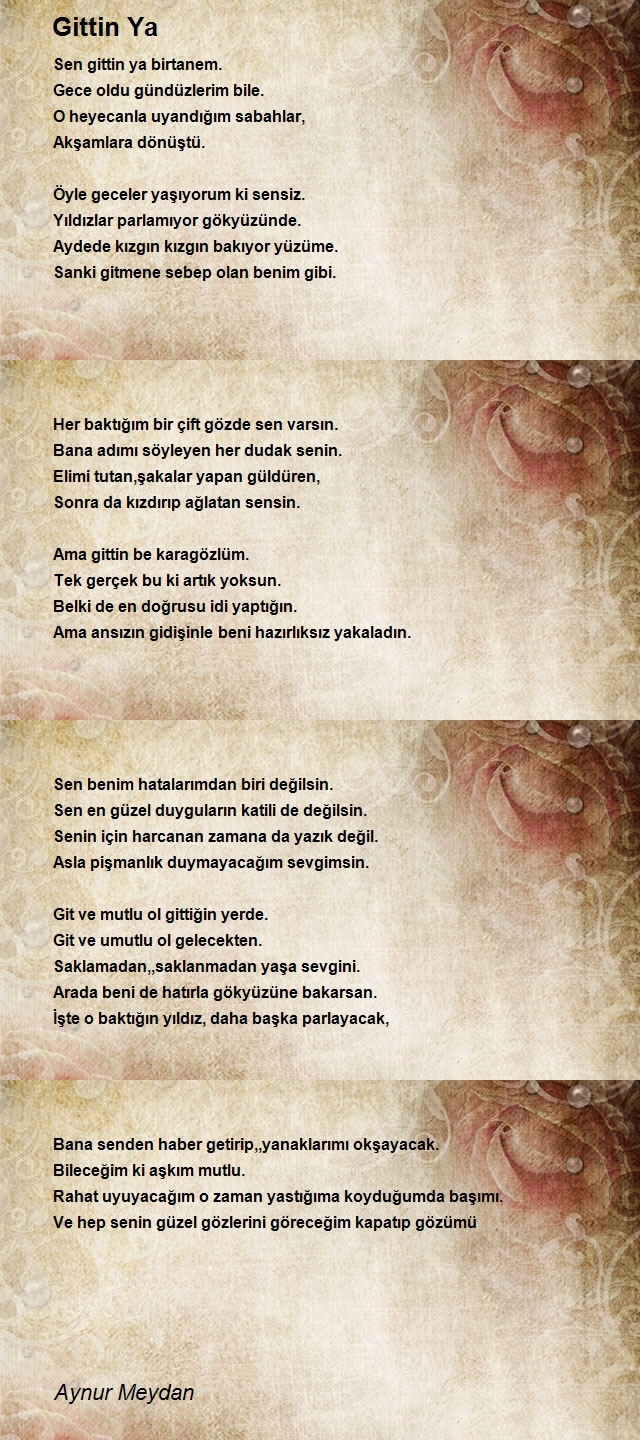 Gittin Ya

Sen gittin ya birtanem.
Gece oldu gündüzlerim bile.
O heyecanla uyandığım sabahlar,
Akşamlara dönüştü.

Öyle geceler yaşıyorum ki sensiz.
Yıldızlar parlamıyor gökyüzünde.
Aydede kızgın kızgın bakıyor yüzüme.
Sanki gitmene sebep olan benim gibi.

Her baktığım bir çift gözde sen varsın.
Bana adımı söyleyen her dudak senin.
Elimi tutan,şakalar yapan güldüren,
Sonra da kızdırıp ağlatan sensin.

Ama gittin be karagözlüm.
Tek gerçek bu ki artık yoksun.
Belki de en doğrusu idi yaptığın.
Ama ansızın gidişinle beni hazırlıksız yakaladın.

Sen benim hatalarımdan biri değilsin.
Sen en güzel duyguların katili de değilsin.
Senin için harcanan zamana da yazık değil.
Asla pişmanlık duymayacağım sevgimsin.

Git ve mutlu ol gittiğin yerde.
Git ve umutlu ol gelecekten.
Saklamadan,,saklanmadan yaşa sevgini.
Arada beni de hatırla gökyüzüne bakarsan.
İşte o baktığın yıldız, daha başka parlayacak,

Bana senden haber getirip,,yanaklarımı okşayacak.
Bileceğim ki aşkım mutlu.
Rahat uyuyacağım o zaman yastığıma koyduğumda başımı.
Ve hep senin güzel gözlerini göreceğim kapatıp gözümü

Aynur Meydan